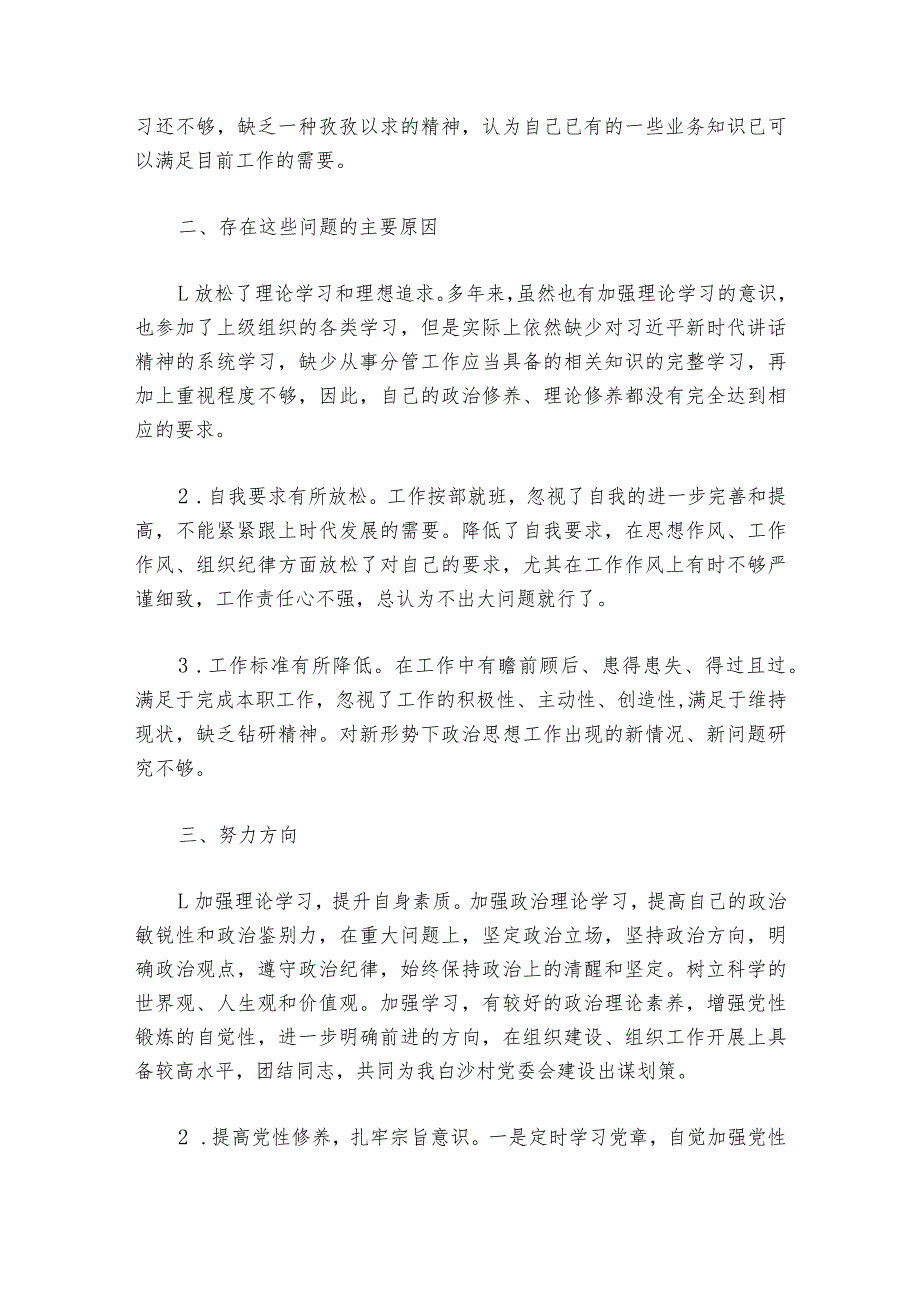 习还不够，缺乏一种孜孜以求的精神，认为自己已有的一些业务知识已可以满足目前工作的需要。

二、存在这些问题的主要原因

L放松了理论学习和理想追求。多年来，虽然也有加强理论学习的意识，也参加了上级组织的各类学习，但是实际上依然缺少对习近平新时代讲话精神的系统学习，缺少从事分管工作应当具备的相关知识的完整学习，再加上重视程度不够，因此，自己的政治修养、理论修养都没有完全达到相应的要求。

2．自我要求有所放松。工作按部就班，忽视了自我的进一步完善和提高，不能紧紧跟上时代发展的需要。降低了自我要求，在思想作风、工作作风、组织纪律方面放松了对自己的要求，尤其在工作作风上有时不够严谨细致，工作责任心不强，总认为不出大问题就行了。

3．工作标准有所降低。在工作中有瞻前顾后、患得患失、得过且过。满足于完成本职工作，忽视了工作的积极性、主动性、创造性，满足于维持现状，缺乏钻研精神。对新形势下政治思想工作出现的新情况、新问题研究不够。

三、努力方向

L加强理论学习，提升自身素质。加强政治理论学习，提高自己的政治敏锐性和政治鉴别力，在重大问题上，坚定政治立场，坚持政治方向，明确政治观点，遵守政治纪律，始终保持政治上的清醒和坚定。树立科学的世界观、人生观和价值观。加强学习，有较好的政治理论素养，增强党性锻炼的自觉性，进一步明确前进的方向，在组织建设、组织工作开展上具备较高水平，团结同志，共同为我白沙村党委会建设出谋划策。

2．提高党性修养，扎牢宗旨意识。一是定时学习党章，自觉加强党性